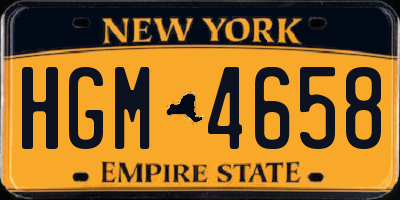 NEW YORK

HGM 4658

EMPIRE STATE